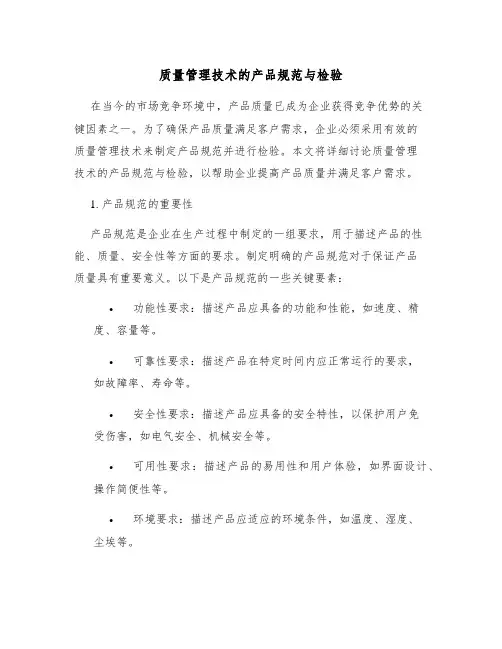 质量管理技术的产品规范与检验

在当今的市场竞争环境中，产品质量已成为企业获得竞争优势的关键因素之一。为了确保产品质量满足客户需求，企业必须采用有效的质量管理技术来制定产品规范并进行检验。本文将详细讨论质量管理技术的产品规范与检验，以帮助企业提高产品质量并满足客户需求。

1. 产品规范的重要性

产品规范是企业在生产过程中制定的一组要求，用于描述产品的性能、质量、安全性等方面的要求。制定明确的产品规范对于保证产品质量具有重要意义。以下是产品规范的一些关键要素：

• 功能性要求：描述产品应具备的功能和性能，如速度、精度、容量等。

• 可靠性要求：描述产品在特定时间内应正常运行的要求，如故障率、寿命等。

• 安全性要求：描述产品应具备的安全特性，以保护用户免受伤害，如电气安全、机械安全等。

• 可用性要求：描述产品的易用性和用户体验，如界面设计、操作简便性等。

• 环境要求：描述产品应适应的环境条件，如温度、湿度、尘埃等。